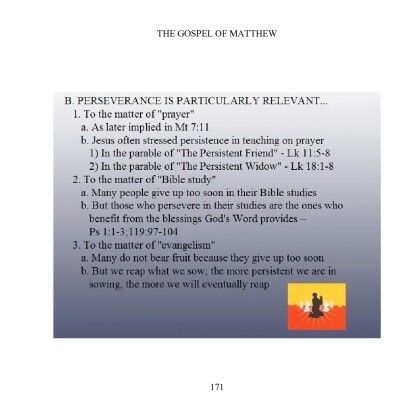 THE GOSPEL OF MATTHEW

B. PERSEVERANCE IS PARTICULARLY RELEVANT...
1. To the matter of "prayer"
a. As later implied in Mt 7:11
b. Jesus often stressed persistence in teaching on prayer
1) In the parable of "The Persistent Friend" - Lk 11:5-8
2) In the parable of "The Persistent Widow" - Lk 18:1-8
2. To the matter of "Bible study"
a. Many people give up too soon in their Bible studies
b. But those who persevere in their studies are the ones who benefit from the blessings God's Word provides – Ps 1:1-3;119:97-104
3. To the matter of "evangelism"
a. Many do not bear fruit because they give up too soon
b. But we reap what we sow; the more persistent we are in sowing, the more we will eventually reap

171